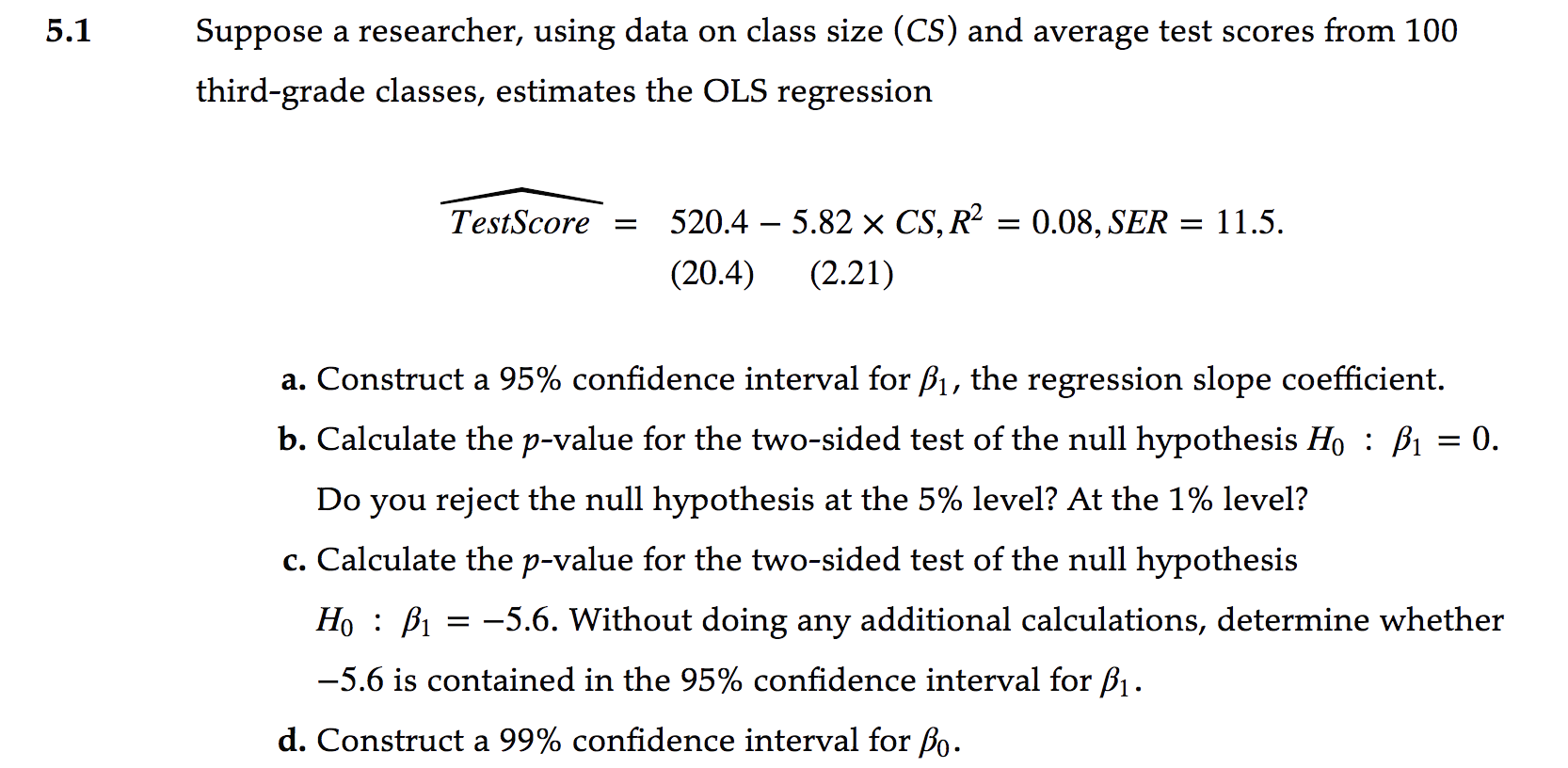 5.1 Suppose a researcher, using data on class size ($CS$) and average test scores from 100 third-grade classes, estimates the OLS regression

$\widehat{TestScore} = 520.4 - 5.82 \times CS, R^2 = 0.08, SER = 11.5.$
$(20.4) \quad (2.21)$

a. Construct a 95% confidence interval for $\beta_1$, the regression slope coefficient.

b. Calculate the $p$-value for the two-sided test of the null hypothesis $H_0 : \beta_1 = 0$. Do you reject the null hypothesis at the 5% level? At the 1% level?

c. Calculate the $p$-value for the two-sided test of the null hypothesis $H_0 : \beta_1 = -5.6$. Without doing any additional calculations, determine whether $-5.6$ is contained in the 95% confidence interval for $\beta_1$.

d. Construct a 99% confidence interval for $\beta_0$.